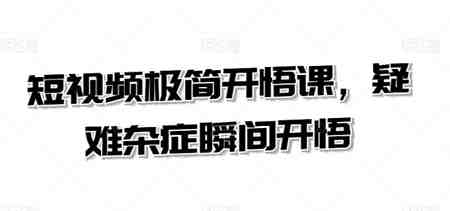 短视频极简开悟课，疑难杂症瞬间开悟